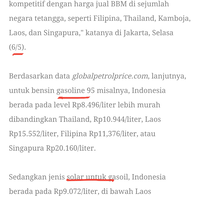 kompetitif dengan harga jual BBM di sejumlah negara tetangga, seperti Filipina, Thailand, Kamboja, Laos, dan Singapura," katanya di Jakarta, Selasa (6/5).

Berdasarkan data globalpetrolprice.com, lanjutnya, untuk bensin gasoline 95 misalnya, Indonesia berada pada level Rp8.496/liter lebih murah dibandingkan Thailand, Rp10.944/liter, Laos Rp15.552/liter, Filipina Rp11,376/liter, atau Singapura Rp20.160/liter.

Sedangkan jenis solar untuk gasoil, Indonesia berada pada Rp9.072/liter, di bawah Laos